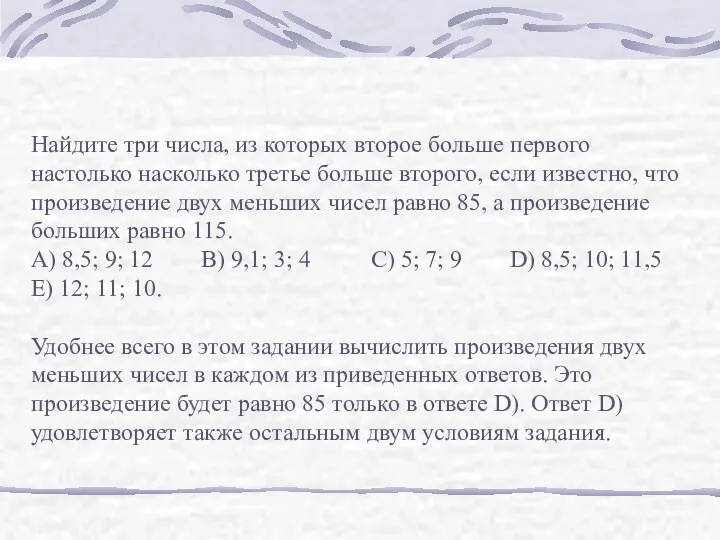 Найдите три числа, из которых второе больше первого настолько насколько третье больше второго, если известно, что произведение двух меньших чисел равно 85, а произведение больших равно 115.
A) 8,5; 9; 12 B) 9,1; 3; 4 C) 5; 7; 9 D) 8,5; 10; 11,5
E) 12; 11; 10.

Удобнее всего в этом задании вычислить произведения двух меньших чисел в каждом из приведенных ответов. Это произведение будет равно 85 только в ответе D). Ответ D) удовлетворяет также остальным двум условиям задания.